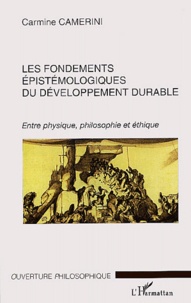 Carmine CAMERINI

LES FONDEMENTS ÉPISTÉMOLOGIQUES DU DÉVELOPPEMENT DURABLE

Entre physique, philosophie et éthique

OUVERTURE PHILOSOPHIQUE

L'Harmattan